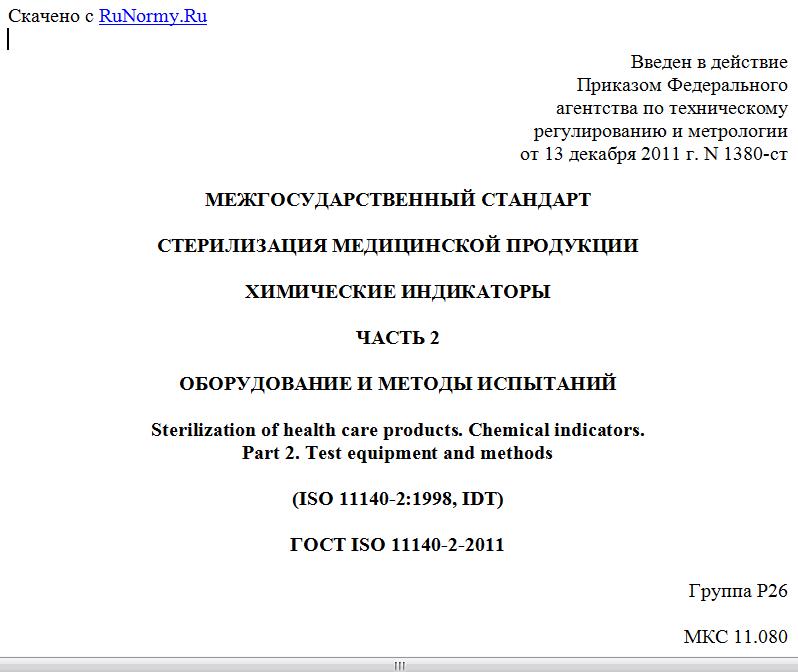 Скачено с RuNormy.Ru

Введен в действие
Приказом Федерального
агентства по техническому
регулированию и метрологии
от 13 декабря 2011 г. N 1380-ст

МЕЖГОСУДАРСТВЕННЫЙ СТАНДАРТ

СТЕРИЛИЗАЦИЯ МЕДИЦИНСКОЙ ПРОДУКЦИИ

ХИМИЧЕСКИЕ ИНДИКАТОРЫ

ЧАСТЬ 2

ОБОРУДОВАНИЕ И МЕТОДЫ ИСПЫТАНИЙ

Sterilization of health care products. Chemical indicators.
Part 2. Test equipment and methods

(ISO 11140-2:1998, IDT)

ГОСТ ISO 11140-2-2011

Группа Р26

МКС 11.080